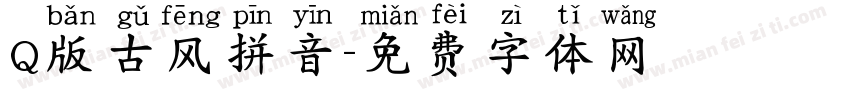 bǎn gǔ fēng pīn yīn miǎn fèi zì tǐ wǎng
Q版古风拼音-免费字体网

www.mian fei zi ti.com